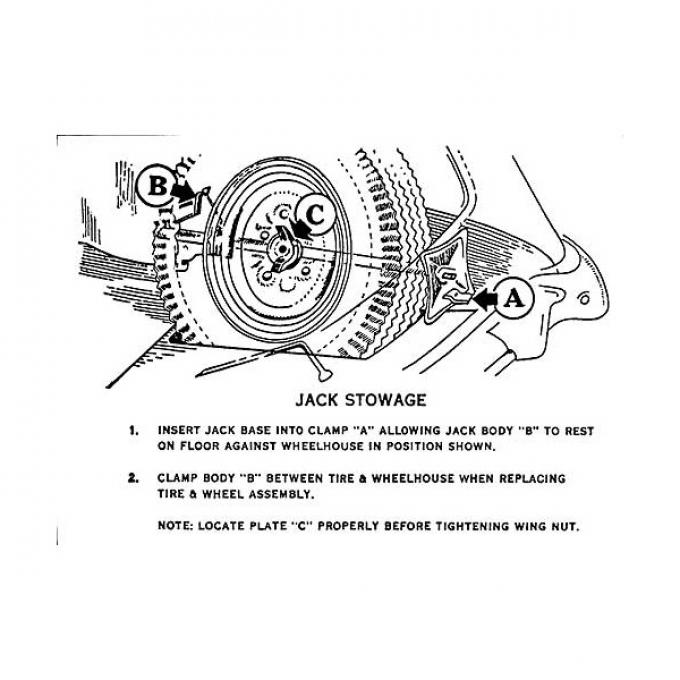 B

C

A

JACK STOWAGE

1. INSERT JACK BASE INTO CLAMP "A" ALLOWING JACK BODY "B" TO REST ON FLOOR AGAINST WHEELHOUSE IN POSITION SHOWN.

2. CLAMP BODY "B" BETWEEN TIRE & WHEELHOUSE WHEN REPLACING TIRE & WHEEL ASSEMBLY.

NOTE: LOCATE PLATE "C" PROPERLY BEFORE TIGHTENING WING NUT.